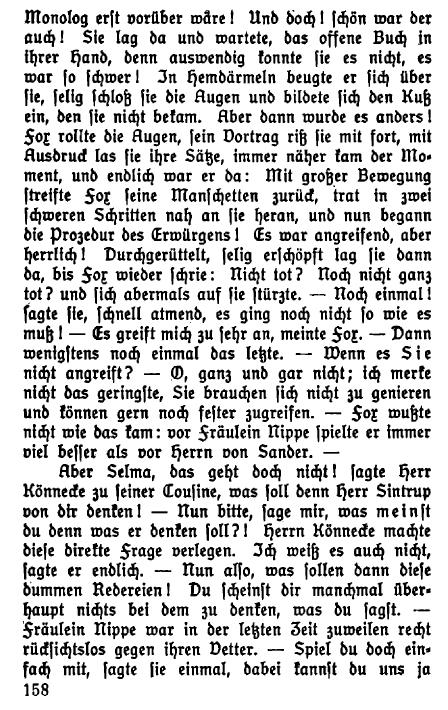 Monolog erst vorüber wäre! Und doch! schön war der auch! Sie lag da und wartete, das offene Buch in ihrer Hand, denn auswendig konnte sie es nicht, es war so schwer! In Hemdärmeln beugte er sich über sie, selig schloß sie die Augen und bildete sich den Kuß ein, den sie nicht bekam. Aber dann wurde es anders! Fox rollte die Augen, sein Vortrag riß sie mit fort, mit Ausdruck las sie ihre Sätze, immer näher kam der Moment, und endlich war er da: Mit großer Bewegung streifte Fox seine Manschetten zurück, trat in zwei schweren Schritten nah an sie heran, und nun begann die Prozedur des Erwürgens! Es war angreifend, aber herrlich! Durchgerüttelt, selig erschöpft lag sie dann da, bis Fox wieder schrie: Nicht tot? Noch nicht ganz tot? und sich abermals auf sie stürzte. — Noch einmal! sagte sie, schnell atmend, es ging noch nicht so wie es muß! — Es greift mich zu sehr an, meinte Fox. — Dann wenigstens noch einmal das letzte. — Wenn es Sie nicht angreift? — O, ganz und gar nicht; ich merke nicht das geringste, Sie brauchen sich nicht zu genieren und können gern noch fester zugreifen. — Fox wußte nicht wie das kam: vor Fräulein Nippe spielte er immer viel besser als vor Herrn von Sander. —

Aber Selma, das geht doch nicht! sagte Herr Könnecke zu seiner Cousine, was soll denn Herr Sintrup von dir denken! — Nun bitte, sage mir, was meinst du denn was er denken soll?! Herrn Könnecke machte diese direkte Frage verlegen. Ich weiß es auch nicht, sagte er endlich. — Nun also, was sollen dann diese dummen Redereien! Du scheinst dir manchmal überhaupt nichts bei dem zu denken, was du sagst. — Fräulein Nippe war in der letzten Zeit zuweilen recht rücksichtslos gegen ihren Vetter. — Spiel du doch einfach mit, sagte sie einmal, dabei kannst du uns ja

158